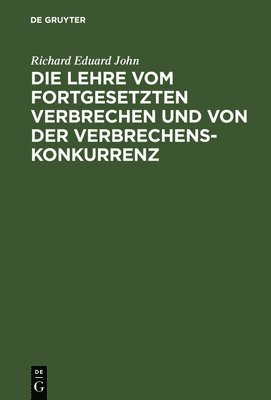 DE GRUYTER

Richard Eduard John

DIE LEHRE VOM FORTGESETZTEN VERBRECHEN UND VON DER VERBRECHENSKONKURRENZ

DE
G